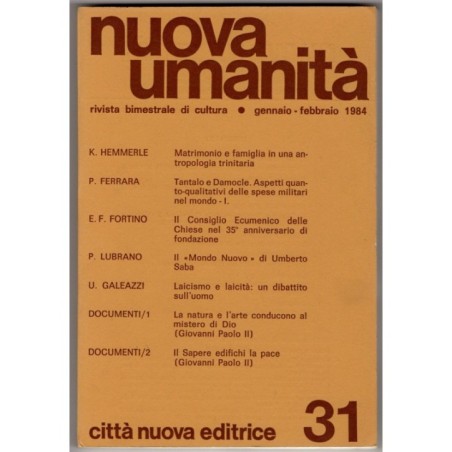 nuova umanità

rivista bimestrale di cultura • gennaio - febbraio 1984

K. HEMMERLE
Matrimonio e famiglia in una antropologia trinitaria

P. FERRARA
Tantalo e Damocle. Aspetti quanto-qualitativi delle spese militari nel mondo - I.

E. F. FORTINO
Il Consiglio Ecumenico delle Chiese nel 35° anniversario di fondazione

P. LUBRANO
Il «Mondo Nuovo» di Umberto Saba

U. GALEAZZI
Laicismo e laicità: un dibattito sull'uomo

DOCUMENTI/1
La natura e l'arte conducono al mistero di Dio (Giovanni Paolo II)

DOCUMENTI/2
Il Sapere edifichi la pace (Giovanni Paolo II)

città nuova editrice

31